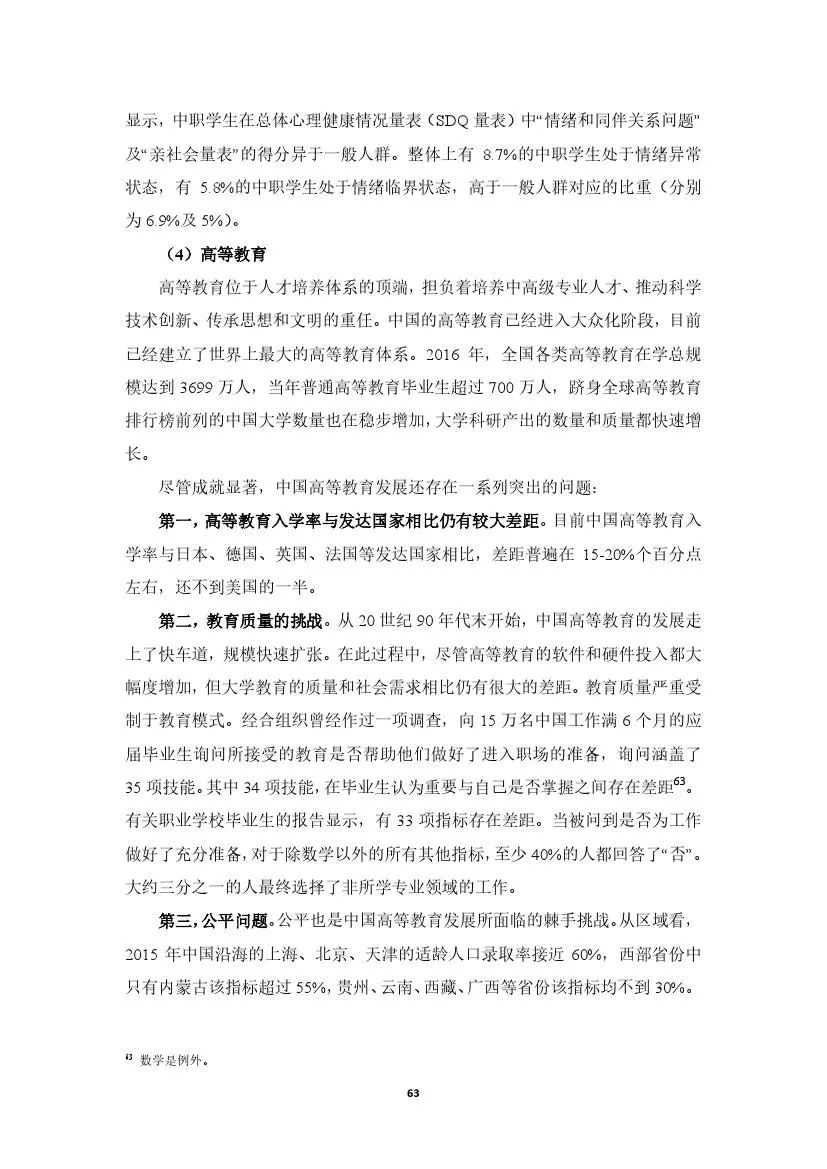 显示，中职学生在总体心理健康情况量表（SDQ 量表）中“情绪和同伴关系问题”及“亲社会量表”的得分异于一般人群。整体上有 8.7%的中职学生处于情绪异常状态，有 5.8%的中职学生处于情绪临界状态，高于一般人群对应的比重（分别为 6.9%及 5%）。

（4）高等教育

高等教育位于人才培养体系的顶端，担负着培养中高级专业人才、推动科学技术创新、传承思想和文明的重任。中国的高等教育已经进入大众化阶段，目前已经建立了世界上最大的高等教育体系。2016 年，全国各类高等教育在学总规模达到 3699 万人，当年普通高等教育毕业生超过 700 万人，跻身全球高等教育排行榜前列的中国大学数量也在稳步增加，大学科研产出的数量和质量都快速增长。

尽管成就显著，中国高等教育发展还存在一系列突出的问题：

第一，高等教育入学率与发达国家相比仍有较大差距。目前中国高等教育入学率与日本、德国、英国、法国等发达国家相比，差距普遍在 15-20%个百分点左右，还不到美国的一半。

第二，教育质量的挑战。从 20 世纪 90 年代末开始，中国高等教育的发展走上了快车道，规模快速扩张。在此过程中，尽管高等教育的软件和硬件投入都大幅度增加，但大学教育的质量和社会需求相比仍有很大的差距。教育质量严重受制于教育模式。经合组织曾经作过一项调查，向 15 万名中国工作满 6 个月的应届毕业生询问所接受的教育是否帮助他们做好了进入职场的准备，询问涵盖了 35 项技能。其中 34 项技能，在毕业生认为重要与自己是否掌握之间存在差距$^{63}$。有关职业学校毕业生的报告显示，有 33 项指标存在差距。当被问到是否为工作做好了充分准备，对于除数学以外的所有其他指标，至少 40%的人都回答了“否”。大约三分之一的人最终选择了非所学专业领域的工作。

第三，公平问题。公平也是中国高等教育发展所面临的棘手挑战。从区域看，2015 年中国沿海的上海、北京、天津的适龄人口录取率接近 60%，西部省份中只有内蒙古该指标超过 55%，贵州、云南、西藏、广西等省份该指标均不到 30%。

$^{63}$ 数学是例外。

63